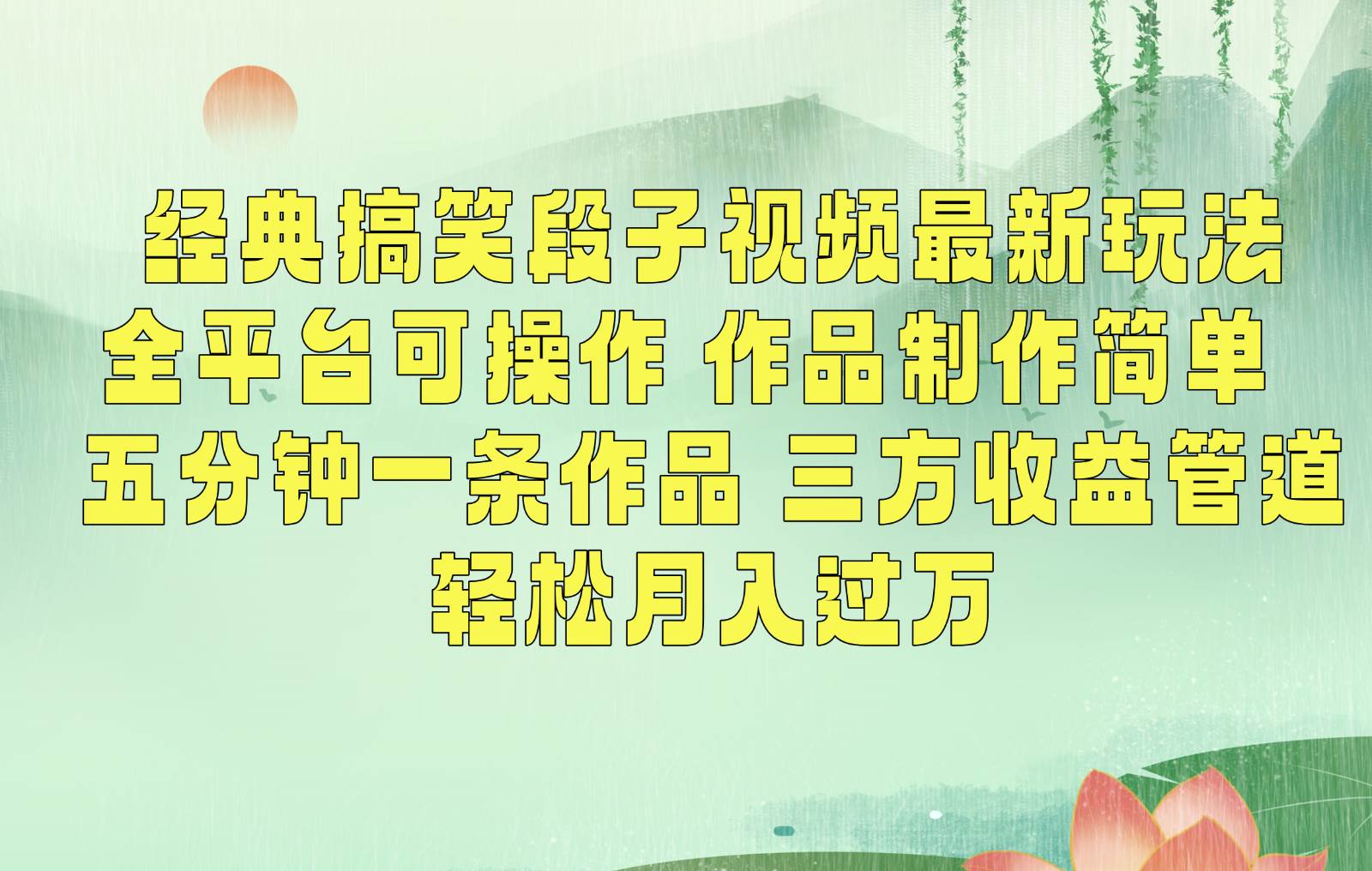 经典搞笑段子视频最新玩法
全平台可操作 作品制作简单
五分钟一条作品 三方收益管道
轻松月入过万